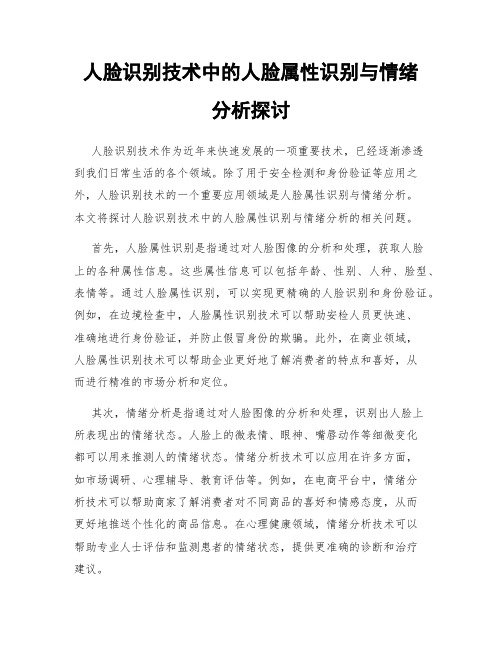 人脸识别技术中的人脸属性识别与情绪分析探讨

人脸识别技术作为近年来快速发展的一项重要技术，已经逐渐渗透到我们日常生活的各个领域。除了用于安全检测和身份验证等应用之外，人脸识别技术的一个重要应用领域是人脸属性识别与情绪分析。本文将探讨人脸识别技术中的人脸属性识别与情绪分析的相关问题。

首先，人脸属性识别是指通过对人脸图像的分析和处理，获取人脸上的各种属性信息。这些属性信息可以包括年龄、性别、人种、脸型、表情等。通过人脸属性识别，可以实现更精确的人脸识别和身份验证。例如，在边境检查中，人脸属性识别技术可以帮助安检人员更快速、准确地进行身份验证，并防止假冒身份的欺骗。此外，在商业领域，人脸属性识别技术可以帮助企业更好地了解消费者的特点和喜好，从而进行精准的市场分析和定位。

其次，情绪分析是指通过对人脸图像的分析和处理，识别出人脸上所表现出的情绪状态。人脸上的微表情、眼神、嘴唇动作等细微变化都可以用来推测人的情绪状态。情绪分析技术可以应用在许多方面，如市场调研、心理辅导、教育评估等。例如，在电商平台中，情绪分析技术可以帮助商家了解消费者对不同商品的喜好和情感态度，从而更好地推送个性化的商品信息。在心理健康领域，情绪分析技术可以帮助专业人士评估和监测患者的情绪状态，提供更准确的诊断和治疗建议。